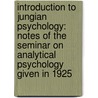 introduction to jungian psychology: notes of the seminar on analytical psychology given in 1925